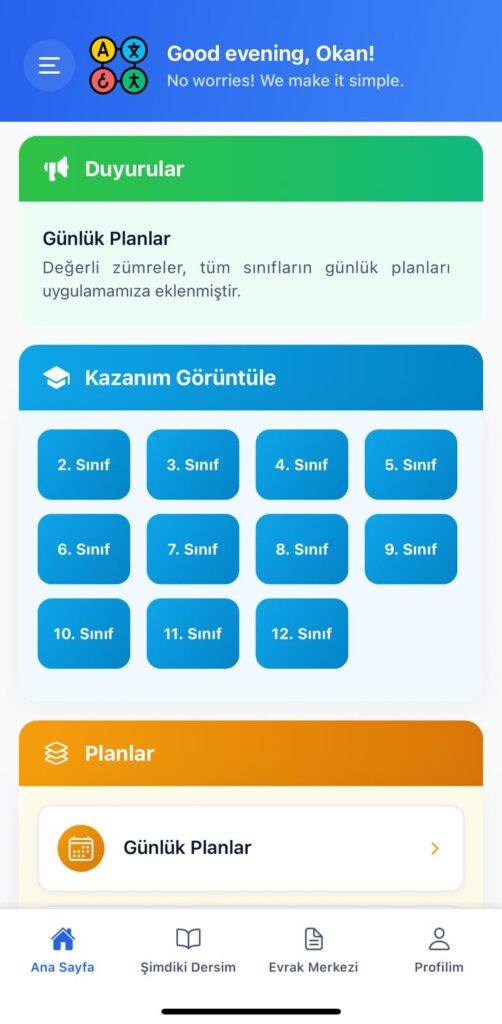 Good evening, Okan!
No worries! We make it simple.

Duyurular

Günlük Planlar
Değerli zümreler, tüm sınıfların günlük planları uygulamamıza eklenmiştir.

Kazanım Görüntüle

2. Sınıf
3. Sınıf
4. Sınıf
5. Sınıf
6. Sınıf
7. Sınıf
8. Sınıf
9. Sınıf
10. Sınıf
11. Sınıf
12. Sınıf

Planlar

Günlük Planlar

Ana Sayfa
Şimdiki Dersim
Evrak Merkezi
Profilim